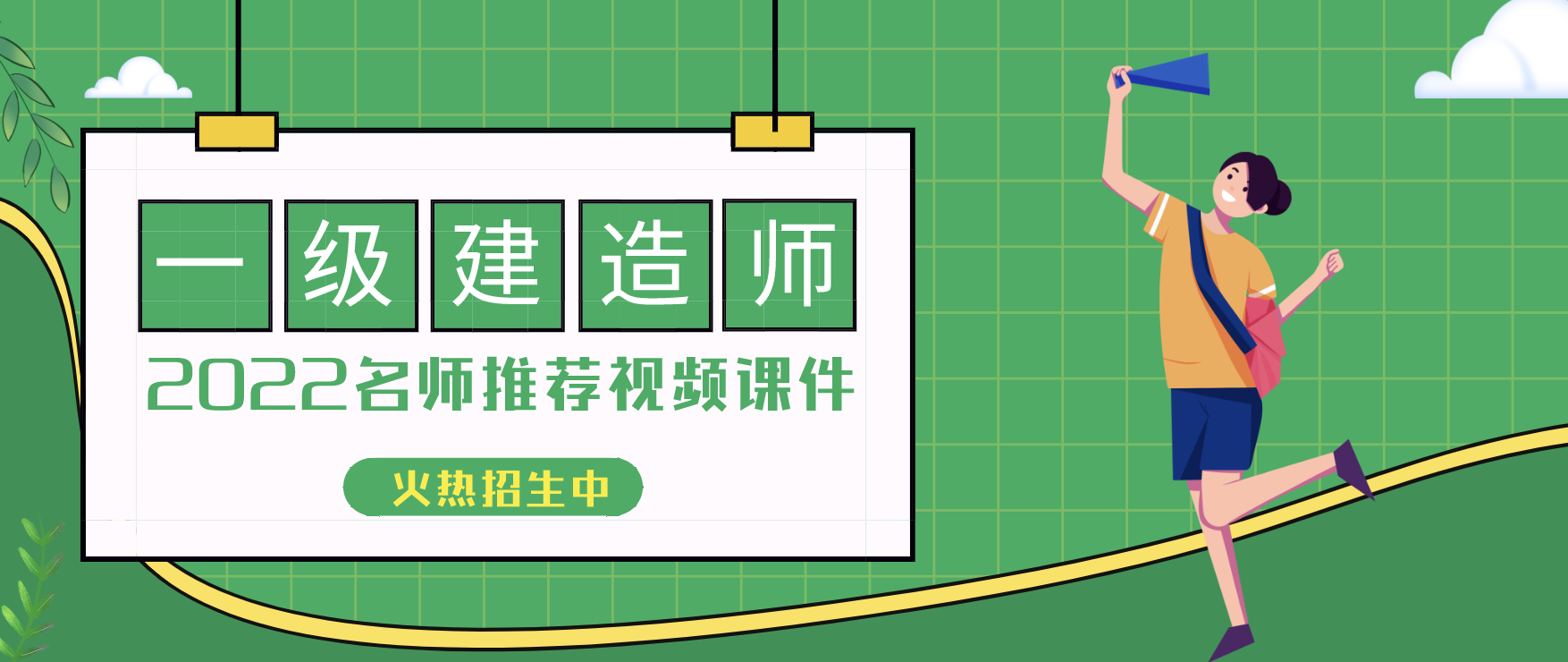 一级建造师

2022名师推荐视频课件

火热招生中